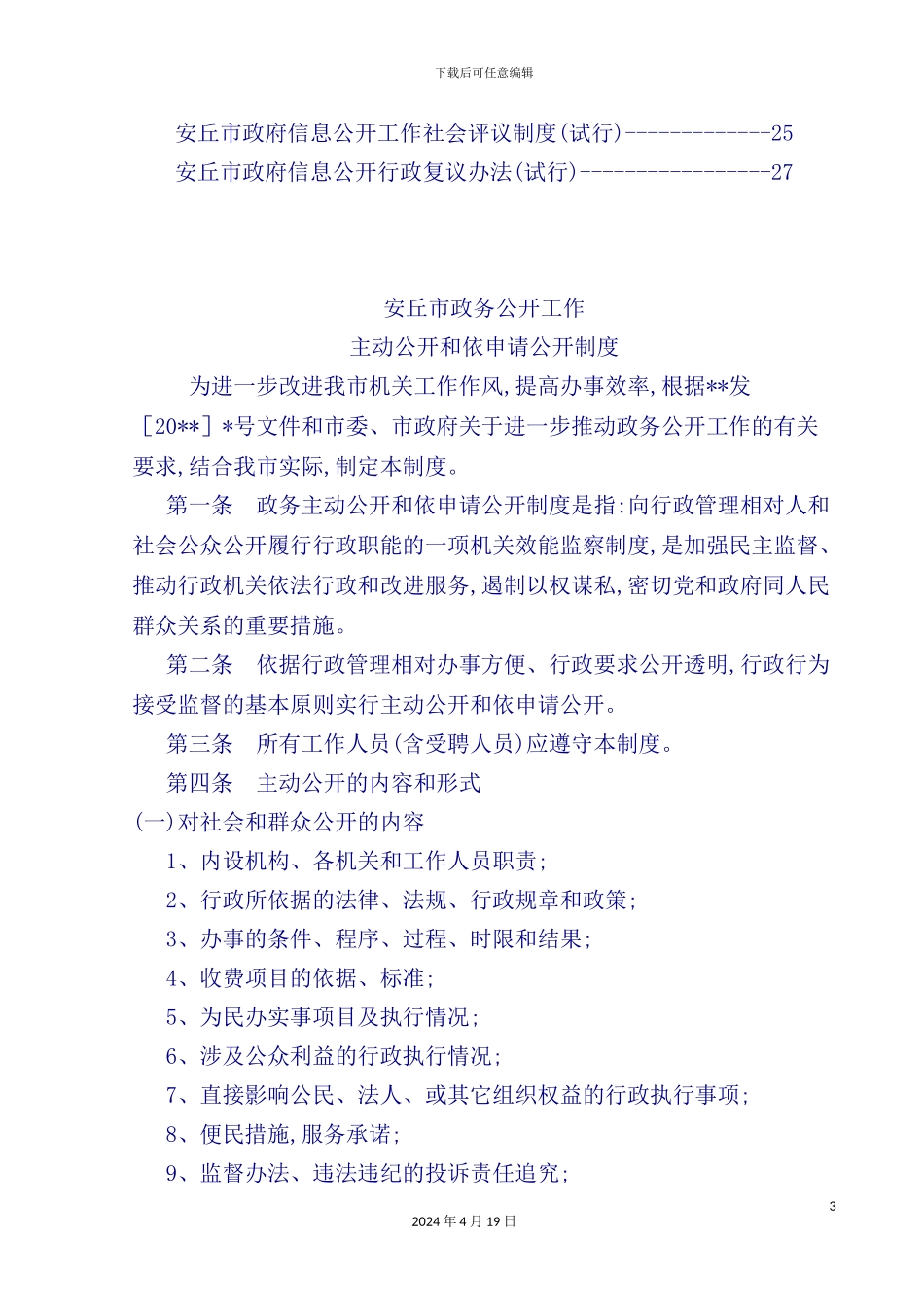 下载后可任意编辑

安丘市政府信息公开工作社会评议制度(试行)-------------25
安丘市政府信息公开行政复议办法(试行)-----------------27

安丘市政务公开工作
主动公开和依申请公开制度

为进一步改进我市机关工作作风,提高办事效率,根据**发［20**］*号文件和市委、市政府关于进一步推动政务公开工作的有关要求,结合我市实际,制定本制度。

第一条　政务主动公开和依申请公开制度是指:向行政管理相对人和社会公众公开履行行政职能的一项机关效能监察制度,是加强民主监督、推动行政机关依法行政和改进服务,遏制以权谋私,密切党和政府同人民群众关系的重要措施。

第二条　依据行政管理相对办事方便、行政要求公开透明,行政行为接受监督的基本原则实行主动公开和依申请公开。

第三条　所有工作人员(含受聘人员)应遵守本制度。

第四条　主动公开的内容和形式

(一)对社会和群众公开的内容

1、内设机构、各机关和工作人员职责;

2、行政所依据的法律、法规、行政规章和政策;

3、办事的条件、程序、过程、时限和结果;

4、收费项目的依据、标准;

5、为民办实事项目及执行情况;

6、涉及公众利益的行政执行情况;

7、直接影响公民、法人、或其它组织权益的行政执行事项;

8、便民措施,服务承诺;

9、监督办法、违法违纪的投诉责任追究;

3

2024年4月19日